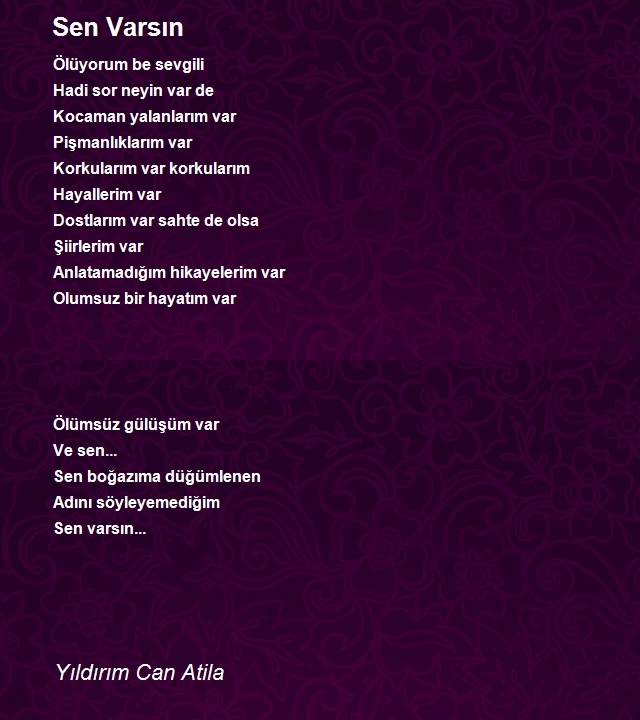 Sen Varsın

Ölüyorum be sevgili
Hadi sor neyin var de
Kocaman yalanlarım var
Pişmanlıklarım var
Korkularım var korkularım
Hayallerim var
Dostlarım var sahte de olsa
Şiirlerim var
Anlatamadığım hikayelerim var
Olumsuz bir hayatım var

Ölümsüz gülüşüm var
Ve sen...
Sen boğazıma düğümlenen
Adını söyleyemediğim
Sen varsın...

Yıldırım Can Atila